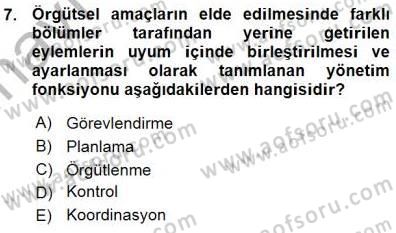 7. Örgütsel amaçların elde edilmesinde farklı bölümler tarafından yerine getirilen eylemlerin uyum içinde birleştirilmesi ve ayarlanması olarak tanımlanan yönetim fonksiyonu aşağıdakilerden hangisidir?

A) Görevlendirme
B) Planlama
C) Örgütlenme
D) Kontrol
E) Koordinasyon

www.aofsoru.com